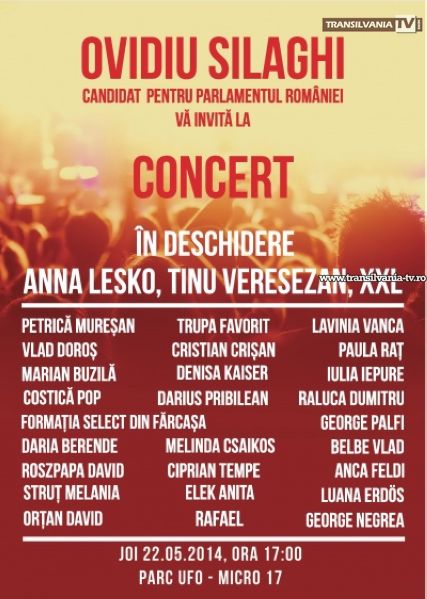 TRANSILVANIA TV

OVIDIU SILAGHI

CANDIDAT PENTRU PARLAMENTUL ROMÂNIEI

VĂ INVITĂ LA

CONCERT

ÎN DESCHIDERE

ANNA LESKO, TINU VERESEZAN, XXL

PETRICĂ MUREȘAN
VLAD DOROȘ
MARIAN BUZILĂ
COSTICĂ POP
FORMAȚIA SELECT DIN FĂRCAȘA
DARIA BERENDE
ROSZPAPA DAVID
STRUȚ MELANIA
ORȚAN DAVID

TRUPA FAVORIT
CRISTIAN CRIȘAN
DENISA KAISER
DARIUS PRIBILEAN
MELINDA CSAIKOS
CIPRIAN TEMPE
ELEK ANITA
RAFAEL

LAVINIA VANCA
PAULA RAȚ
IULIA IEPURE
RALUCA DUMITRU
GEORGE PALFI
BELBE VLAD
ANCA FELDI
LUANA ERDÖS
GEORGE NEGREA

JOI 22.05.2014, ORA 17:00
PARC UFO - MICRO 17

www.transilvania-tv.ro